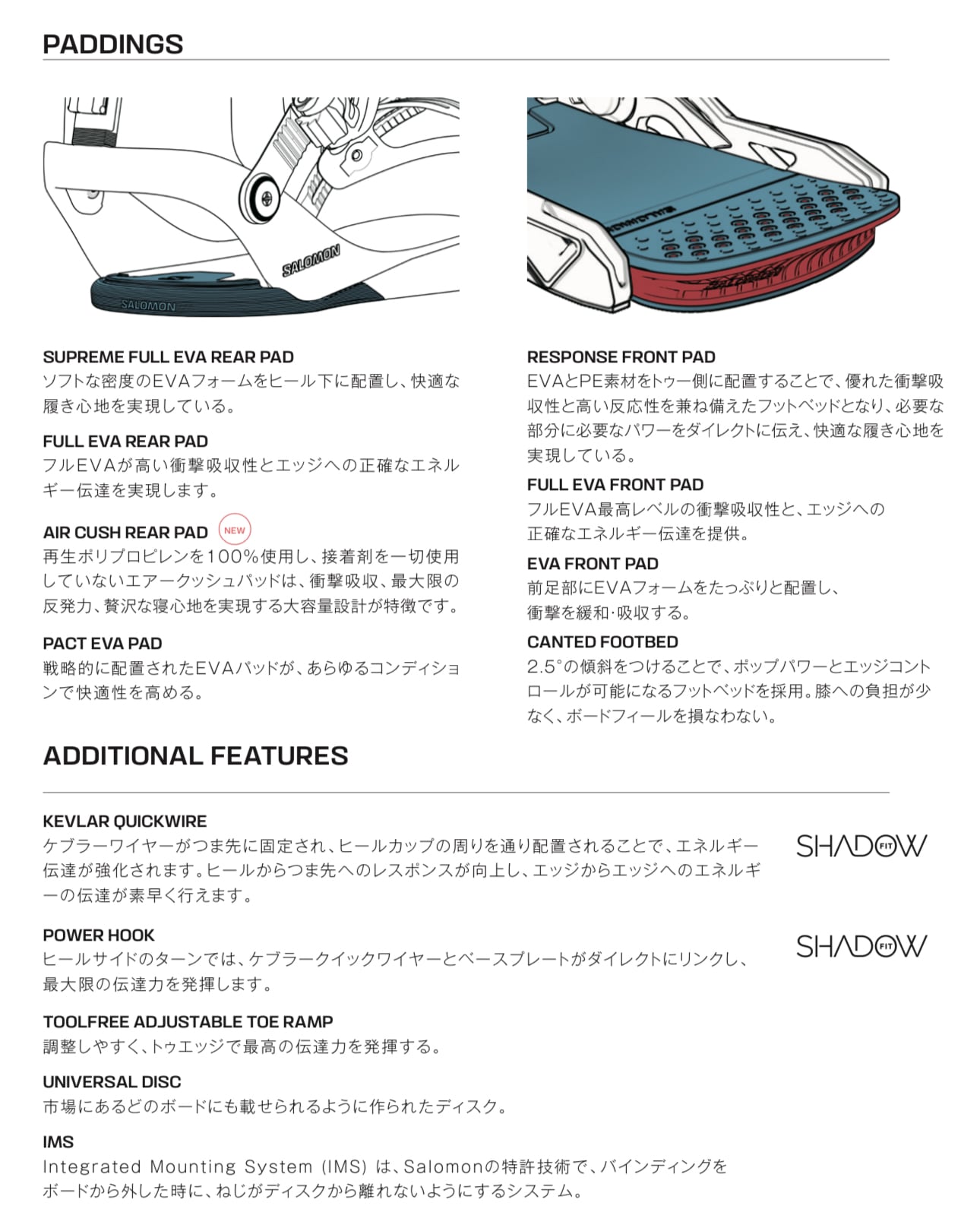 PADDINGS

SALOMON

SALOMON

SUPREME FULL EVA REAR PAD
ソフトな密度のEVAフォームをヒール下に配置し、快適な履き心地を実現している。

FULL EVA REAR PAD
フルEVAが高い衝撃吸収性とエッジへの正確なエネルギー伝達を実現します。

AIR CUSH REAR PAD NEW
再生ポリプロピレンを100%使用し、接着剤を一切使用していないエアークッシュパッドは、衝撃吸収、最大限の反発力、贅沢な寝心地を実現する大容量設計が特徴です。

PACT EVA PAD
戦略的に配置されたEVAパッドが、あらゆるコンディションで快適性を高める。

RESPONSE FRONT PAD
EVAとPE素材をトゥー側に配置することで、優れた衝撃吸収性と高い反応性を兼ね備えたフットベッドとなり、必要な部分に必要なパワーをダイレクトに伝え、快適な履き心地を実現している。

FULL EVA FRONT PAD
フルEVA最高レベルの衝撃吸収性と、エッジへの正確なエネルギー伝達を提供。

EVA FRONT PAD
前足部にEVAフォームをたっぷりと配置し、衝撃を緩和・吸収する。

CANTED FOOTBED
2.5°の傾斜をつけることで、ポップパワーとエッジコントロールが可能になるフットベッドを採用。膝への負担が少なく、ボードフィールを損なわない。

ADDITIONAL FEATURES

KEVLAR QUICKWIRE
ケブラーワイヤーがつま先に固定され、ヒールカップの周りを通り配置されることで、エネルギー伝達が強化されます。ヒールからつま先へのレスポンスが向上し、エッジからエッジへのエネルギーの伝達が素早く行えます。

SHADOW FIT

POWER HOOK
ヒールサイドのターンでは、ケブラークイックワイヤーとベースプレートがダイレクトにリンクし、最大限の伝達力を発揮します。

SHADOW FIT

TOOLFREE ADJUSTABLE TOE RAMP
調整しやすく、トゥエッジで最高の伝達力を発揮する。

UNIVERSAL DISC
市場にあるどのボードにも載せられるように作られたディスク。

IMS
Integrated Mounting System (IMS) は、Salomonの特許技術で、バインディングをボードから外した時に、ねじがディスクから離れないようにするシステム。